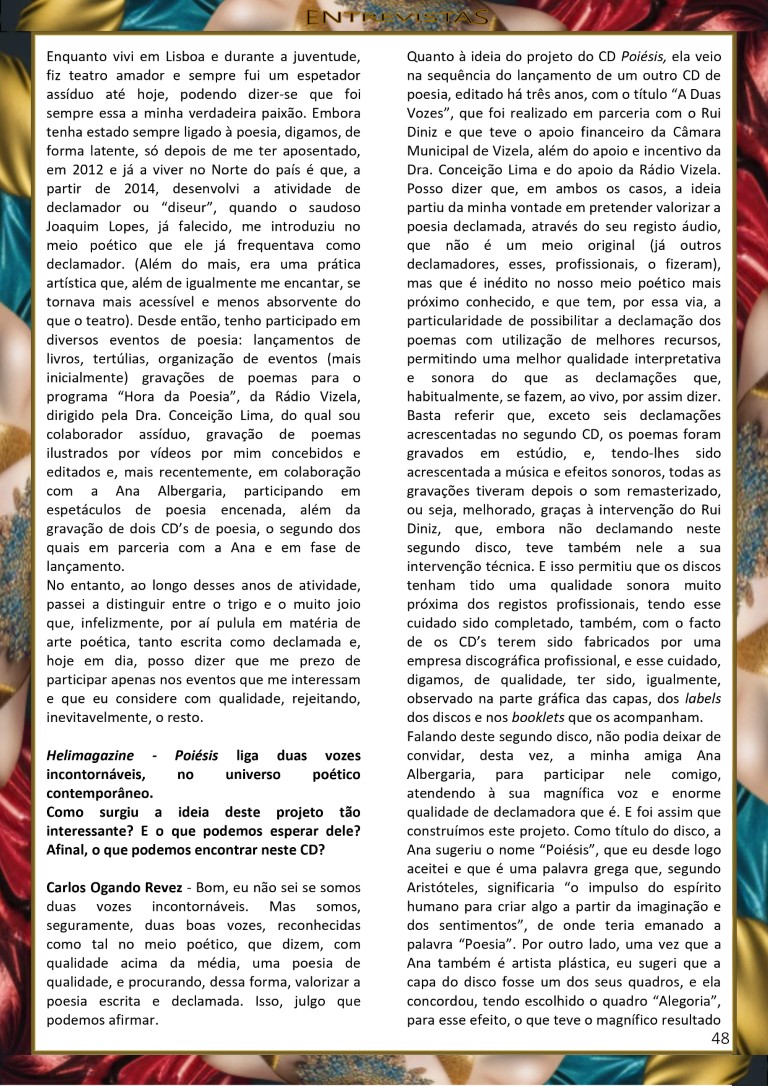 ENTREVISTAS

Enquanto vivi em Lisboa e durante a juventude, fiz teatro amador e sempre fui um espetador assíduo até hoje, podendo dizer-se que foi sempre essa a minha verdadeira paixão. Embora tenha estado sempre ligado à poesia, digamos, de forma latente, só depois de me ter aposentado, em 2012 e já a viver no Norte do país é que, a partir de 2014, desenvolvi a atividade de declamador ou "diseur", quando o saudoso Joaquim Lopes, já falecido, me introduziu no meio poético que ele já frequentava como declamador. (Além do mais, era uma prática artística que, além de igualmente me encantar, se tornava mais acessível e menos absorvente do que o teatro). Desde então, tenho participado em diversos eventos de poesia: lançamentos de livros, tertúlias, organização de eventos (mais inicialmente) gravações de poemas para o programa "Hora da Poesia", da Rádio Vizela, dirigido pela Dra. Conceição Lima, do qual sou colaborador assíduo, gravação de poemas ilustrados por vídeos por mim concebidos e editados e, mais recentemente, em colaboração com a Ana Albergaria, participando em espetáculos de poesia encenada, além da gravação de dois CD's de poesia, o segundo dos quais em parceria com a Ana e em fase de lançamento.
No entanto, ao longo desses anos de atividade, passei a distinguir entre o trigo e o muito joio que, infelizmente, por aí pulula em matéria de arte poética, tanto escrita como declamada e, hoje em dia, posso dizer que me prezo de participar apenas nos eventos que me interessam e que eu considere com qualidade, rejeitando, inevitavelmente, o resto.

Helimagazine - Poiésis liga duas vozes incontornáveis, no universo poético contemporâneo.
Como surgiu a ideia deste projeto tão interessante? E o que podemos esperar dele? Afinal, o que podemos encontrar neste CD?

Carlos Ogando Revez - Bom, eu não sei se somos duas vozes incontornáveis. Mas somos, seguramente, duas boas vozes, reconhecidas como tal no meio poético, que dizem, com qualidade acima da média, uma poesia de qualidade, e procurando, dessa forma, valorizar a poesia escrita e declamada. Isso, julgo que podemos afirmar.

Quanto à ideia do projeto do CD Poiésis, ela veio na sequência do lançamento de um outro CD de poesia, editado há três anos, com o título "A Duas Vozes", que foi realizado em parceria com o Rui Diniz e que teve o apoio financeiro da Câmara Municipal de Vizela, além do apoio e incentivo da Dra. Conceição Lima e do apoio da Rádio Vizela. Posso dizer que, em ambos os casos, a ideia partiu da minha vontade em pretender valorizar a poesia declamada, através do seu registo áudio, que não é um meio original (já outros declamadores, esses, profissionais, o fizeram), mas que é inédito no nosso meio poético mais próximo conhecido, e que tem, por essa via, a particularidade de possibilitar a declamação dos poemas com utilização de melhores recursos, permitindo uma melhor qualidade interpretativa e sonora do que as declamações que, habitualmente, se fazem, ao vivo, por assim dizer. Basta referir que, exceto seis declamações acrescentadas no segundo CD, os poemas foram gravados em estúdio, e, tendo-lhes sido acrescentada a música e efeitos sonoros, todas as gravações tiveram depois o som remasterizado, ou seja, melhorado, graças à intervenção do Rui Diniz, que, embora não declamando neste segundo disco, teve também nele a sua intervenção técnica. E isso permitiu que os discos tenham tido uma qualidade sonora muito próxima dos registos profissionais, tendo esse cuidado sido completado, também, com o facto de os CD's terem sido fabricados por uma empresa discográfica profissional, e esse cuidado, digamos, de qualidade, ter sido, igualmente, observado na parte gráfica das capas, dos labels dos discos e nos booklets que os acompanham.
Falando deste segundo disco, não podia deixar de convidar, desta vez, a minha amiga Ana Albergaria, para participar nele comigo, atendendo à sua magnífica voz e enorme qualidade de declamadora que é. E foi assim que construímos este projeto. Como título do disco, a Ana sugeriu o nome "Poiésis", que eu desde logo aceitei e que é uma palavra grega que, segundo Aristóteles, significaria "o impulso do espírito humano para criar algo a partir da imaginação e dos sentimentos", de onde teria emanado a palavra "Poesia". Por outro lado, uma vez que a Ana também é artista plástica, eu sugeri que a capa do disco fosse um dos seus quadros, e ela concordou, tendo escolhido o quadro "Alegoria", para esse efeito, o que teve o magnífico resultado

48